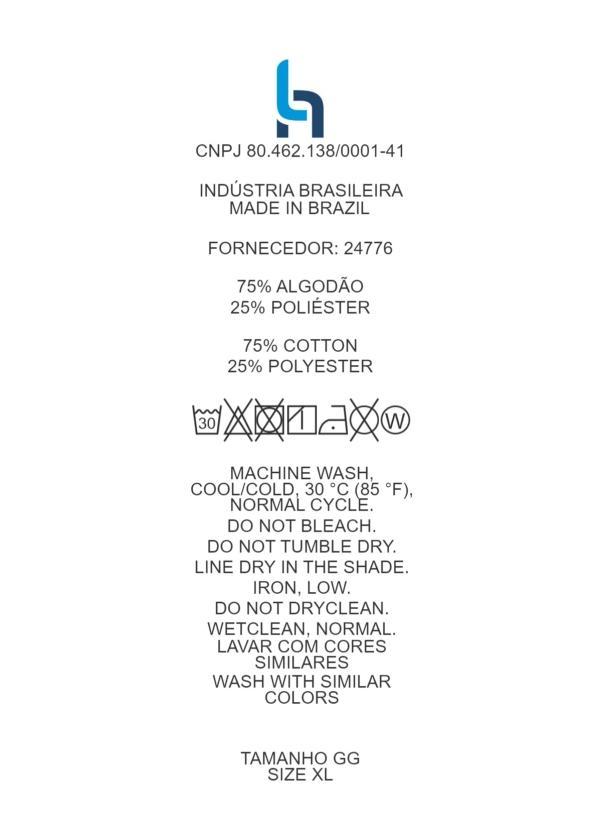 CNPJ 80.462.138/0001-41

INDÚSTRIA BRASILEIRA
MADE IN BRAZIL

FORNECEDOR: 24776

75% ALGODÃO
25% POLIÉSTER

75% COTTON
25% POLYESTER

30 W

MACHINE WASH, COOL/COLD, 30 °C (85 °F), NORMAL CYCLE.
DO NOT BLEACH.
DO NOT TUMBLE DRY.
LINE DRY IN THE SHADE.
IRON, LOW.
DO NOT DRYCLEAN.
WETCLEAN, NORMAL.
LAVAR COM CORES SIMILARES
WASH WITH SIMILAR COLORS

TAMANHO GG
SIZE XL